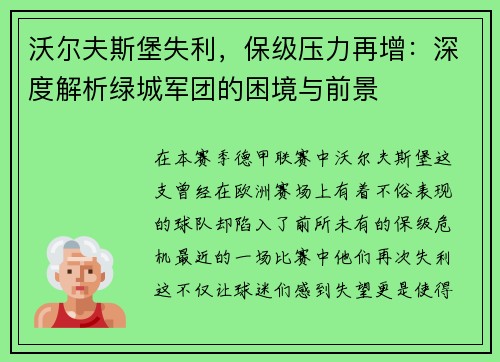 沃尔夫斯堡失利，保级压力再增：深度解析绿城军团的困境与前景

在本赛季德甲联赛中沃尔夫斯堡这支曾经在欧洲赛场上有着不俗表现的球队却陷入了前所未有的保级危机最近的一场比赛中他们再次失利这不仅让球迷们感到失望更是使得